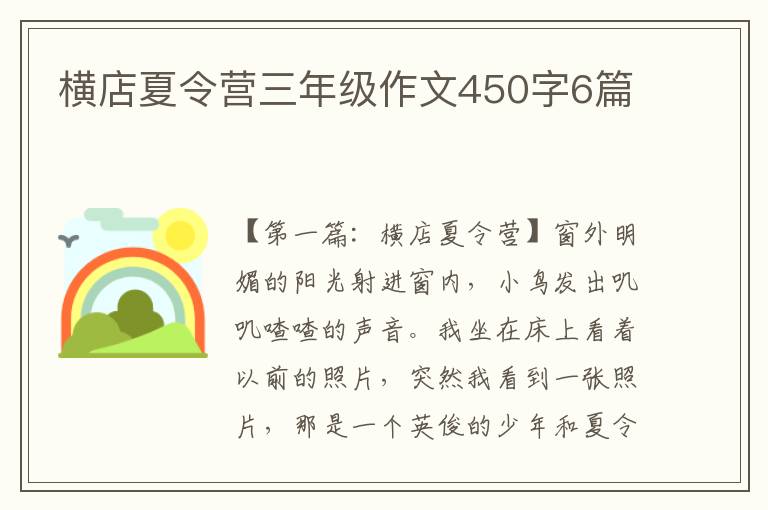 横店夏令营三年级作文450字6篇

【第一篇：横店夏令营】窗外明媚的阳光射进窗内，小鸟发出叽叽喳喳的声音。我坐在床上看着以前的照片，突然我看到一张照片，那是一个英俊的少年和夏令